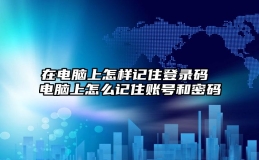 在电脑上怎样记住登录码
电脑上怎么记住账号和密码